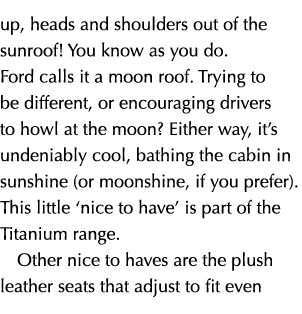 up, heads and shoulders out of the sunroof! You know as you do. Ford calls it a moon roof. Trying to be different, or encouraging drivers to howl at the moon? Either way, it's undeniably cool, bathing the cabin in sunshine (or moonshine, if you prefer). This little 'nice to have' is part of the Titanium range.

Other nice to haves are the plush leather seats that adjust to fit even